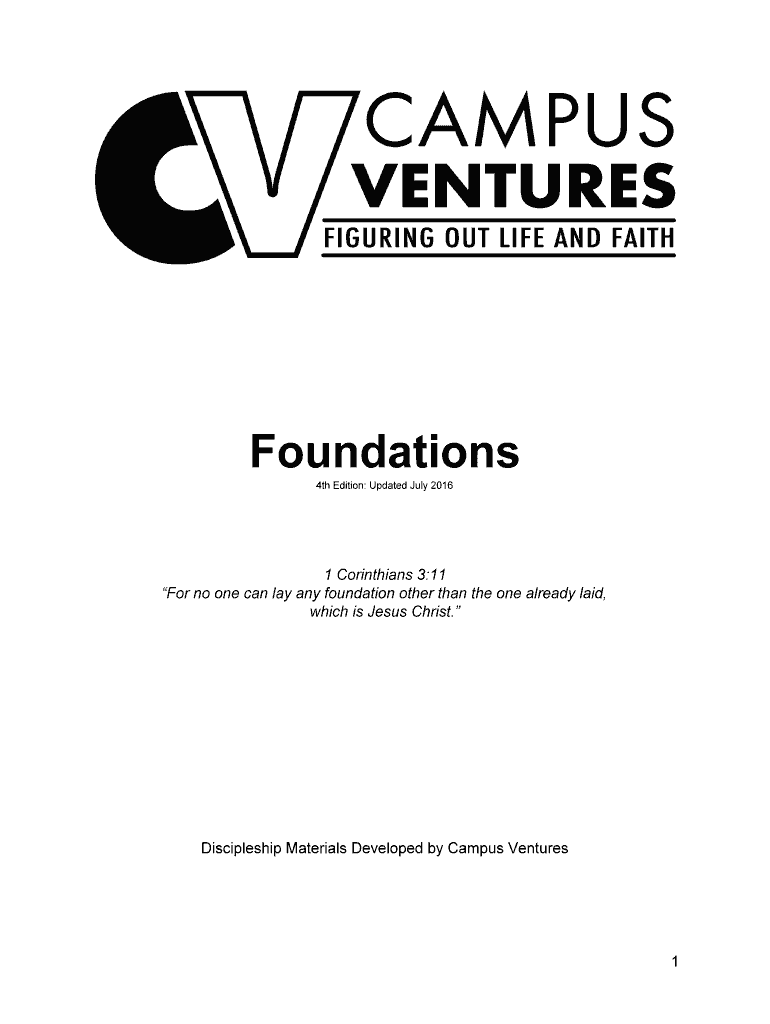 CV
CAMPUS
VENTURES
FIGURING OUT LIFE AND FAITH

Foundations
4th Edition: Updated July 2016

1 Corinthians 3:11
"For no one can lay any foundation other than the one already laid, which is Jesus Christ."

Discipleship Materials Developed by Campus Ventures

1